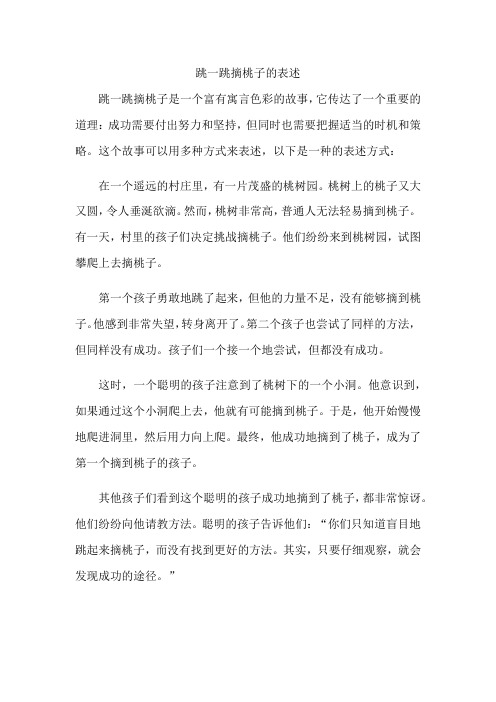 跳一跳摘桃子的表述

跳一跳摘桃子是一个富有寓言色彩的故事，它传达了一个重要的道理：成功需要付出努力和坚持，但同时也需要把握适当的时机和策略。这个故事可以用多种方式来表述，以下是一种的表述方式：

在一个遥远的村庄里，有一片茂盛的桃树园。桃树上的桃子又大又圆，令人垂涎欲滴。然而，桃树非常高，普通人无法轻易摘到桃子。有一天，村里的孩子们决定挑战摘桃子。他们纷纷来到桃树园，试图攀爬上去摘桃子。

第一个孩子勇敢地跳了起来，但他的力量不足，没有能够摘到桃子。他感到非常失望，转身离开了。第二个孩子也尝试了同样的方法，但同样没有成功。孩子们一个接一个地尝试，但都没有成功。

这时，一个聪明的孩子注意到了桃树下的一个小洞。他意识到，如果通过这个小洞爬上去，他就有可能摘到桃子。于是，他开始慢慢地爬进洞里，然后用力向上爬。最终，他成功地摘到了桃子，成为了第一个摘到桃子的孩子。

其他孩子们看到这个聪明的孩子成功地摘到了桃子，都非常惊讶。他们纷纷向他请教方法。聪明的孩子告诉他们：“你们只知道盲目地跳起来摘桃子，而没有找到更好的方法。其实，只要仔细观察，就会发现成功的途径。”